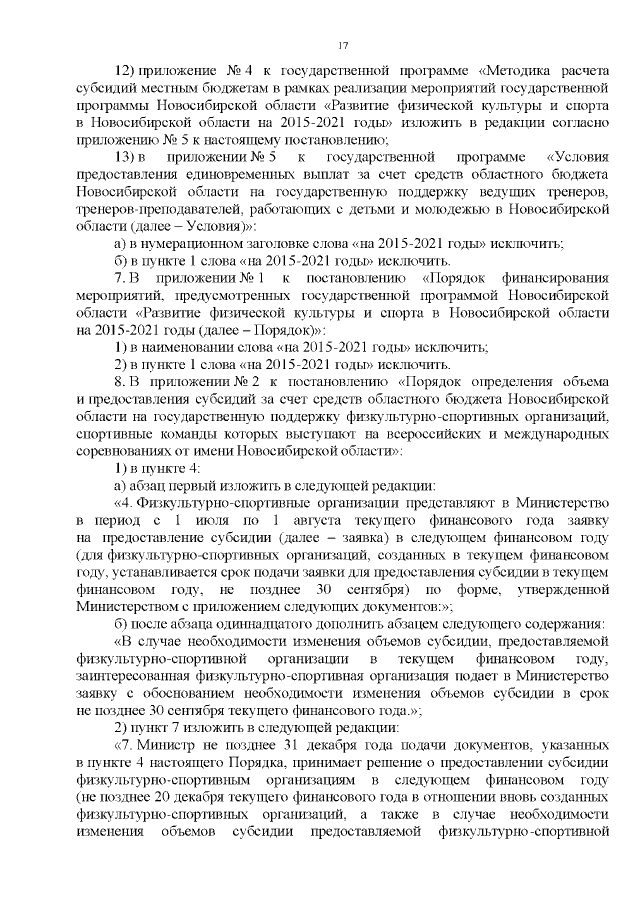 17

12) приложение № 4 к государственной программе «Методика расчета субсидий местным бюджетам в рамках реализации мероприятий государственной программы Новосибирской области «Развитие физической культуры и спорта в Новосибирской области на 2015-2021 годы» изложить в редакции согласно приложению № 5 к настоящему постановлению;

13) в приложении № 5 к государственной программе «Условия предоставления единовременных выплат за счет средств областного бюджета Новосибирской области на государственную поддержку ведущих тренеров, тренеров-преподавателей, работающих с детьми и молодежью в Новосибирской области (далее – Условия)»:

а) в нумерационном заголовке слова «на 2015-2021 годы» исключить;

б) в пункте 1 слова «на 2015-2021 годы» исключить.

7. В приложении № 1 к постановлению «Порядок финансирования мероприятий, предусмотренных государственной программой Новосибирской области «Развитие физической культуры и спорта в Новосибирской области на 2015-2021 годы (далее – Порядок)»:

1) в наименовании слова «на 2015-2021 годы» исключить;

2) в пункте 1 слова «на 2015-2021 годы» исключить.

8. В приложении № 2 к постановлению «Порядок определения объема и предоставления субсидий за счет средств областного бюджета Новосибирской области на государственную поддержку физкультурно-спортивных организаций, спортивные команды которых выступают на всероссийских и международных соревнованиях от имени Новосибирской области»:

1) в пункте 4:

а) абзац первый изложить в следующей редакции:

«4. Физкультурно-спортивные организации представляют в Министерство в период с 1 июля по 1 августа текущего финансового года заявку на предоставление субсидии (далее – заявка) в следующем финансовом году (для физкультурно-спортивных организаций, созданных в текущем финансовом году, устанавливается срок подачи заявки для предоставления субсидии в текущем финансовом году, не позднее 30 сентября) по форме, утвержденной Министерством с приложением следующих документов:»;

б) после абзаца одиннадцатого дополнить абзацем следующего содержания:

«В случае необходимости изменения объемов субсидии, предоставляемой физкультурно-спортивной организации в текущем финансовом году, заинтересованная физкультурно-спортивная организация подает в Министерство заявку с обоснованием необходимости изменения объемов субсидии в срок не позднее 30 сентября текущего финансового года.»;

2) пункт 7 изложить в следующей редакции:

«7. Министр не позднее 31 декабря года подачи документов, указанных в пункте 4 настоящего Порядка, принимает решение о предоставлении субсидии физкультурно-спортивным организациям в следующем финансовом году (не позднее 20 декабря текущего финансового года в отношении вновь созданных физкультурно-спортивных организаций, а также в случае необходимости изменения объемов субсидии предоставляемой физкультурно-спортивной